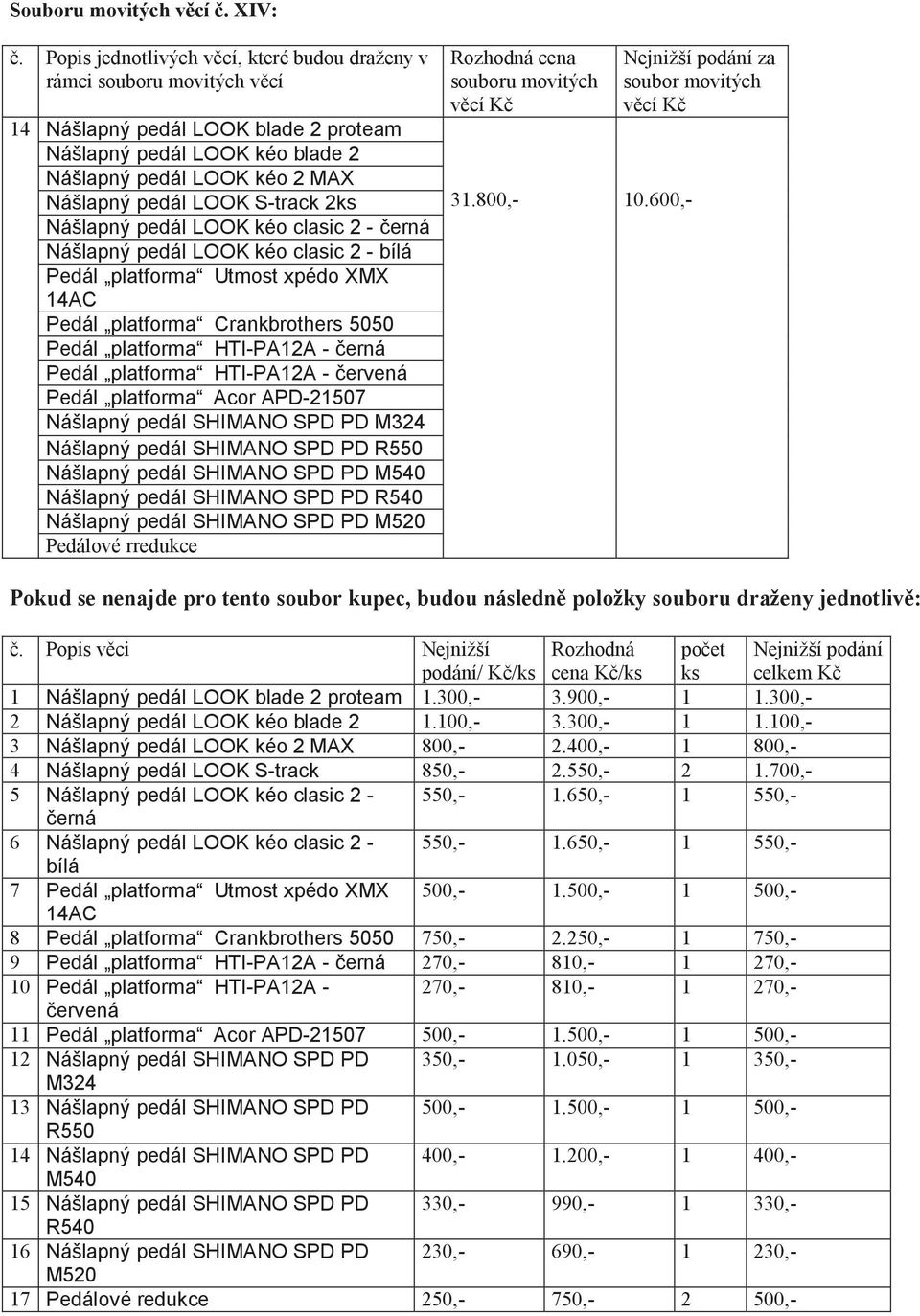 Souboru movitých věcí č. XIV:

| č. | Popis jednotlivých věcí, které budou draženy v rámci souboru movitých věcí | Rozhodná cena souboru movitých věcí Kč | Nejnižší podání za soubor movitých věcí Kč |
|---|---|---|---|
| 14 | Nášlapný pedál LOOK blade 2 proteam Nášlapný pedál LOOK kéo blade 2 Nášlapný pedál LOOK kéo 2 MAX Nášlapný pedál LOOK S-track 2ks Nášlapný pedál LOOK kéo clasic 2 - černá Nášlapný pedál LOOK kéo clasic 2 - bílá Pedál „platforma“ Utmost xpédo XMX 14AC Pedál „platforma“ Crankbrothers 5050 Pedál „platforma“ HTI-PA12A - černá Pedál „platforma“ HTI-PA12A - červená Pedál „platforma“ Acor APD-21507 Nášlapný pedál SHIMANO SPD PD M324 Nášlapný pedál SHIMANO SPD PD R550 Nášlapný pedál SHIMANO SPD PD M540 Nášlapný pedál SHIMANO SPD PD R540 Nášlapný pedál SHIMANO SPD PD M520 Pedálové rredukce | 31.800,- | 10.600,- |

Pokud se nenajde pro tento soubor kupec, budou následně položky souboru draženy jednotlivě:

| č. | Popis věci | Nejnižší podání/ Kč/ks | Rozhodná cena Kč/ks | počet ks | Nejnižší podání celkem Kč |
|---|---|---|---|---|---|
| 1 | Nášlapný pedál LOOK blade 2 proteam | 1.300,- | 3.900,- | 1 | 1.300,- |
| 2 | Nášlapný pedál LOOK kéo blade 2 | 1.100,- | 3.300,- | 1 | 1.100,- |
| 3 | Nášlapný pedál LOOK kéo 2 MAX | 800,- | 2.400,- | 1 | 800,- |
| 4 | Nášlapný pedál LOOK S-track | 850,- | 2.550,- | 2 | 1.700,- |
| 5 | Nášlapný pedál LOOK kéo clasic 2 - černá | 550,- | 1.650,- | 1 | 550,- |
| 6 | Nášlapný pedál LOOK kéo clasic 2 - bílá | 550,- | 1.650,- | 1 | 550,- |
| 7 | Pedál „platforma“ Utmost xpédo XMX 14AC | 500,- | 1.500,- | 1 | 500,- |
| 8 | Pedál „platforma“ Crankbrothers 5050 | 750,- | 2.250,- | 1 | 750,- |
| 9 | Pedál „platforma“ HTI-PA12A - černá | 270,- | 810,- | 1 | 270,- |
| 10 | Pedál „platforma“ HTI-PA12A - červená | 270,- | 810,- | 1 | 270,- |
| 11 | Pedál „platforma“ Acor APD-21507 | 500,- | 1.500,- | 1 | 500,- |
| 12 | Nášlapný pedál SHIMANO SPD PD M324 | 350,- | 1.050,- | 1 | 350,- |
| 13 | Nášlapný pedál SHIMANO SPD PD R550 | 500,- | 1.500,- | 1 | 500,- |
| 14 | Nášlapný pedál SHIMANO SPD PD M540 | 400,- | 1.200,- | 1 | 400,- |
| 15 | Nášlapný pedál SHIMANO SPD PD R540 | 330,- | 990,- | 1 | 330,- |
| 16 | Nášlapný pedál SHIMANO SPD PD M520 | 230,- | 690,- | 1 | 230,- |
| 17 | Pedálové redukce | 250,- | 750,- | 2 | 500,- |